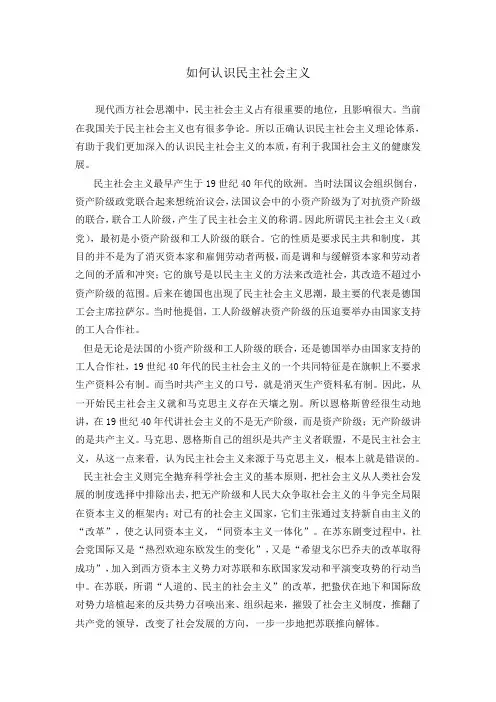 如何认识民主社会主义

现代西方社会思潮中，民主社会主义占有很重要的地位，且影响很大。当前在我国关于民主社会主义也有很多争论。所以正确认识民主社会主义理论体系，有助于我们更加深入的认识民主社会主义的本质，有利于我国社会主义的健康发展。

民主社会主义最早产生于19世纪40年代的欧洲。当时法国议会组织倒台，资产阶级政党联合起来想统治议会，法国议会中的小资产阶级为了对抗资产阶级的联合，联合工人阶级，产生了民主社会主义的称谓。因此所谓民主社会主义（政党），最初是小资产阶级和工人阶级的联合。它的性质是要求民主共和制度，其目的并不是为了消灭资本家和雇佣劳动者两极，而是调和与缓解资本家和劳动者之间的矛盾和冲突；它的旗号是以民主主义的方法来改造社会，其改造不超过小资产阶级的范围。后来在德国也出现了民主社会主义思潮，最主要的代表是德国工会主席拉萨尔。当时他提倡，工人阶级解决资产阶级的压迫要举办由国家支持的工人合作社。

但是无论是法国的小资产阶级和工人阶级的联合，还是德国举办由国家支持的工人合作社，19世纪40年代的民主社会主义的一个共同特征是在旗帜上不要求生产资料公有制。而当时共产主义的口号，就是消灭生产资料私有制。因此，从一开始民主社会主义就和马克思主义存在天壤之别。所以恩格斯曾经很生动地讲，在19世纪40年代讲社会主义的不是无产阶级，而是资产阶级；无产阶级讲的是共产主义。马克思、恩格斯自己的组织是共产主义者联盟，不是民主社会主义，从这一点来看，认为民主社会主义来源于马克思主义，根本上就是错误的。

民主社会主义则完全抛弃科学社会主义的基本原则，把社会主义从人类社会发展的制度选择中排除出去，把无产阶级和人民大众争取社会主义的斗争完全局限在资本主义的框架内；对已有的社会主义国家，它们主张通过支持新自由主义的“改革”，使之认同资本主义，“同资本主义一体化”。在苏东剧变过程中，社会党国际又是“热烈欢迎东欧发生的变化”，又是“希望戈尔巴乔夫的改革取得成功”，加入到西方资本主义势力对苏联和东欧国家发动和平演变攻势的行动当中。在苏联，所谓“人道的、民主的社会主义”的改革，把蛰伏在地下和国际敌对势力培植起来的反共势力召唤出来、组织起来，摧毁了社会主义制度，推翻了共产党的领导，改变了社会发展的方向，一步一步地把苏联推向解体。